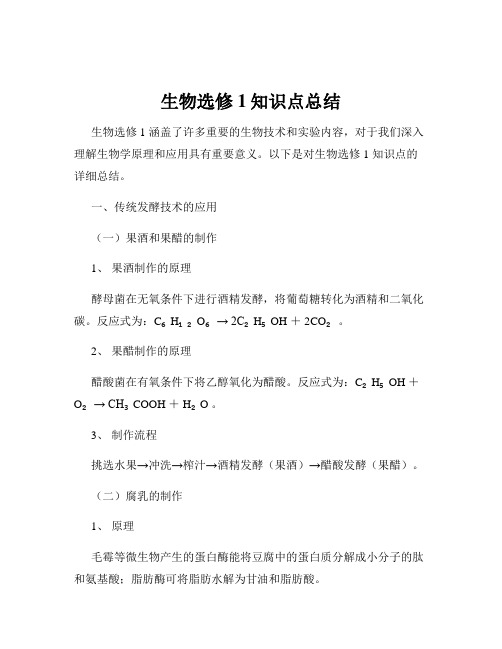 生物选修 1 知识点总结

生物选修 1 涵盖了许多重要的生物技术和实验内容，对于我们深入理解生物学原理和应用具有重要意义。以下是对生物选修 1 知识点的详细总结。

一、传统发酵技术的应用

（一）果酒和果醋的制作

1、 果酒制作的原理

酵母菌在无氧条件下进行酒精发酵，将葡萄糖转化为酒精和二氧化碳。反应式为：$C_6H_{12}O_6 \rightarrow 2C_2H_5OH + 2CO_2$ 。

2、 果醋制作的原理

醋酸菌在有氧条件下将乙醇氧化为醋酸。反应式为：$C_2H_5OH + O_2 \rightarrow CH_3COOH + H_2O$ 。

3、 制作流程

挑选水果→冲洗→榨汁→酒精发酵（果酒）→醋酸发酵（果醋）。

（二）腐乳的制作

1、 原理

毛霉等微生物产生的蛋白酶能将豆腐中的蛋白质分解成小分子的肽和氨基酸；脂肪酶可将脂肪水解为甘油和脂肪酸。